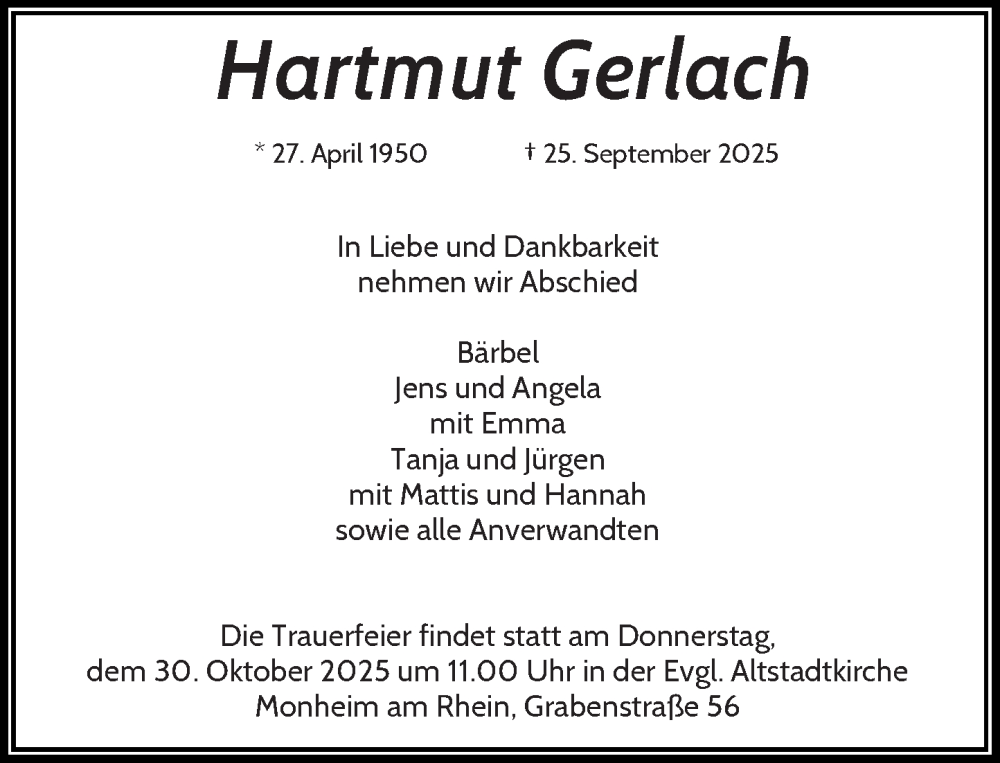 Hartmut Gerlach

* 27. April 1950 † 25. September 2025

In Liebe und Dankbarkeit
nehmen wir Abschied

Bärbel
Jens und Angela
mit Emma
Tanja und Jürgen
mit Mattis und Hannah
sowie alle Anverwandten

Die Trauerfeier findet statt am Donnerstag, dem 30. Oktober 2025 um 11.00 Uhr in der Evgl. Altstadtkirche Monheim am Rhein, Grabenstraße 56